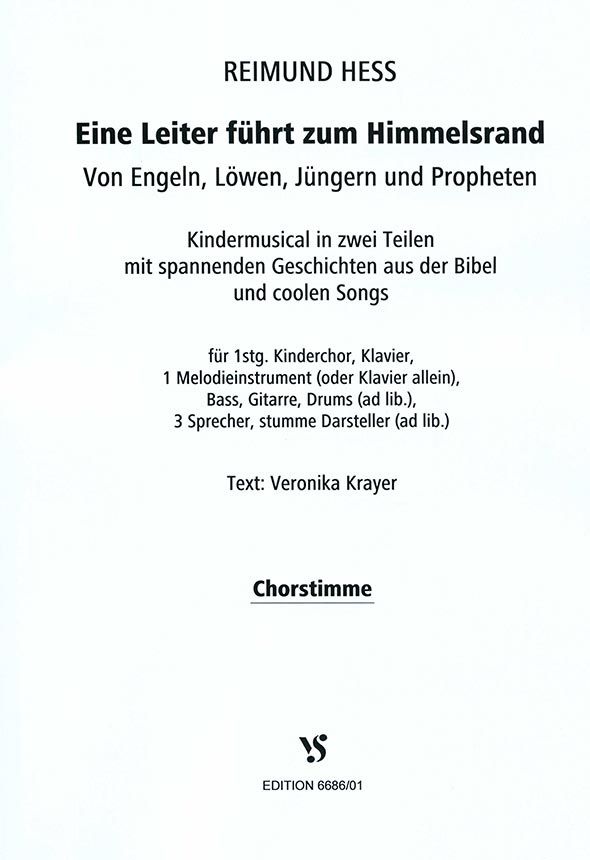 REIMUND HESS

Eine Leiter führt zum Himmelsrand

Von Engeln, Löwen, Jüngern und Propheten

Kindermusical in zwei Teilen
mit spannenden Geschichten aus der Bibel
und coolen Songs

für 1stg. Kinderchor, Klavier,
1 Melodieinstrument (oder Klavier allein),
Bass, Gitarre, Drums (ad lib.),
3 Sprecher, stumme Darsteller (ad lib.)

Text: Veronika Krayer

Chorstimme

VS

EDITION 6686/01